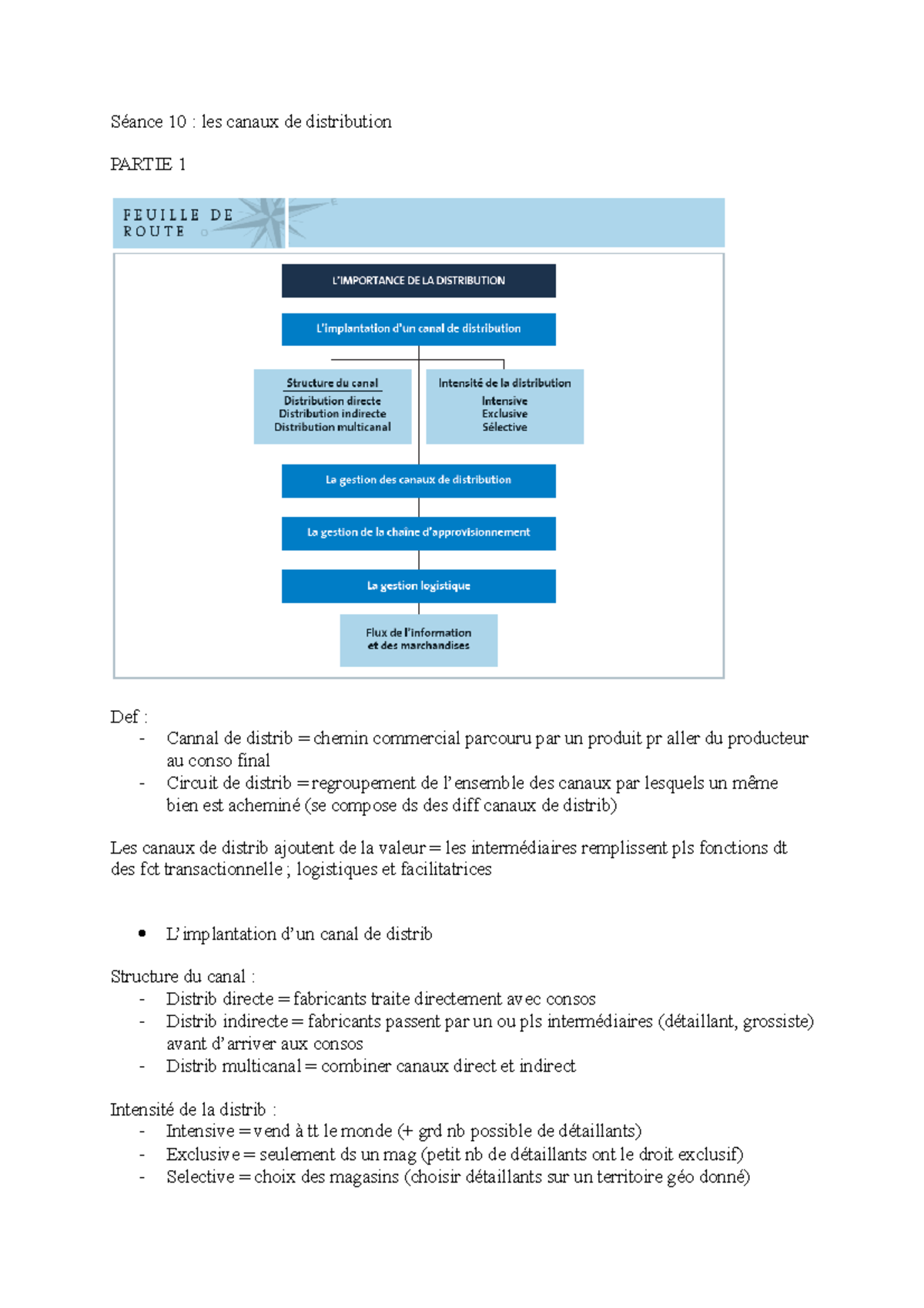 Séance 10 : les canaux de distribution

PARTIE 1

FEUILLE DE ROUTE

L'IMPORTANCE DE LA DISTRIBUTION

L'implantation d'un canal de distribution

Structure du canal
Distribution directe
Distribution indirecte
Distribution multicanal

Intensité de la distribution
Intensive
Exclusive
Sélective

La gestion des canaux de distribution

La gestion de la chaîne d'approvisionnement

La gestion logistique

Flux de l'information
et des marchandises

Def :
- Cannal de distrib = chemin commercial parcouru par un produit pr aller du producteur au conso final
- Circuit de distrib = regroupement de l'ensemble des canaux par lesquels un même bien est acheminé (se compose ds des diff canaux de distrib)

Les canaux de distrib ajoutent de la valeur = les intermédiaires remplissent pls fonctions dt des fct transactionnelle ; logistiques et facilitatrices

• L'implantation d'un canal de distrib

Structure du canal :
- Distrib directe = fabricants traite directement avec consos
- Distrib indirecte = fabricants passent par un ou pls intermédiaires (détaillant, grossiste) avant d'arriver aux consos
- Distrib multicanal = combiner canaux direct et indirect

Intensité de la distrib :
- Intensive = vend à tt le monde (+ grd nb possible de détaillants)
- Exclusive = seulement ds un mag (petit nb de détaillants ont le droit exclusif)
- Selective = choix des magasins (choisir détaillants sur un territoire géo donné)